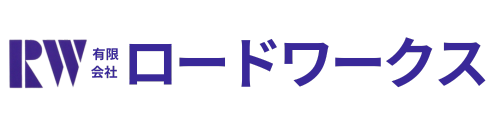 RW 有限会社 ロードワークス